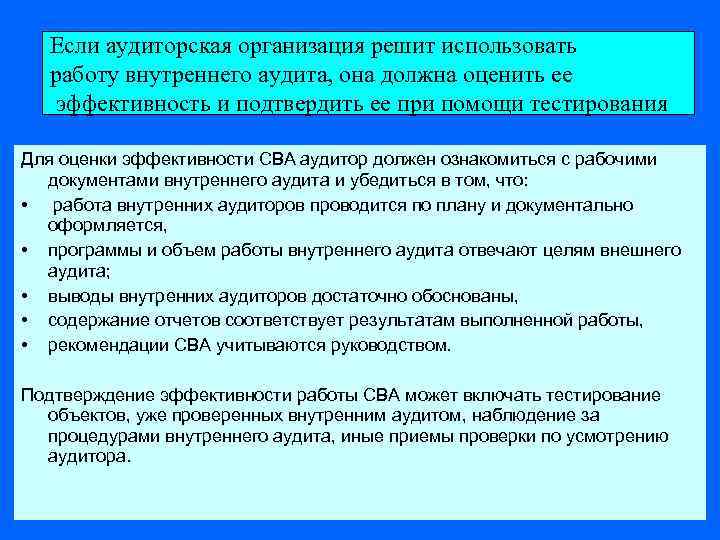 Если аудиторская организация решит использовать работу внутреннего аудита, она должна оценить ее эффективность и подтвердить ее при помощи тестирования

Для оценки эффективности СВА аудитор должен ознакомиться с рабочими документами внутреннего аудита и убедиться в том, что:
• работа внутренних аудиторов проводится по плану и документально оформляется,
• программы и объем работы внутреннего аудита отвечают целям внешнего аудита;
• выводы внутренних аудиторов достаточно обоснованы,
• содержание отчетов соответствует результатам выполненной работы,
• рекомендации СВА учитываются руководством.

Подтверждение эффективности работы СВА может включать тестирование объектов, уже проверенных внутренним аудитом, наблюдение за процедурами внутреннего аудита, иные приемы проверки по усмотрению аудитора.